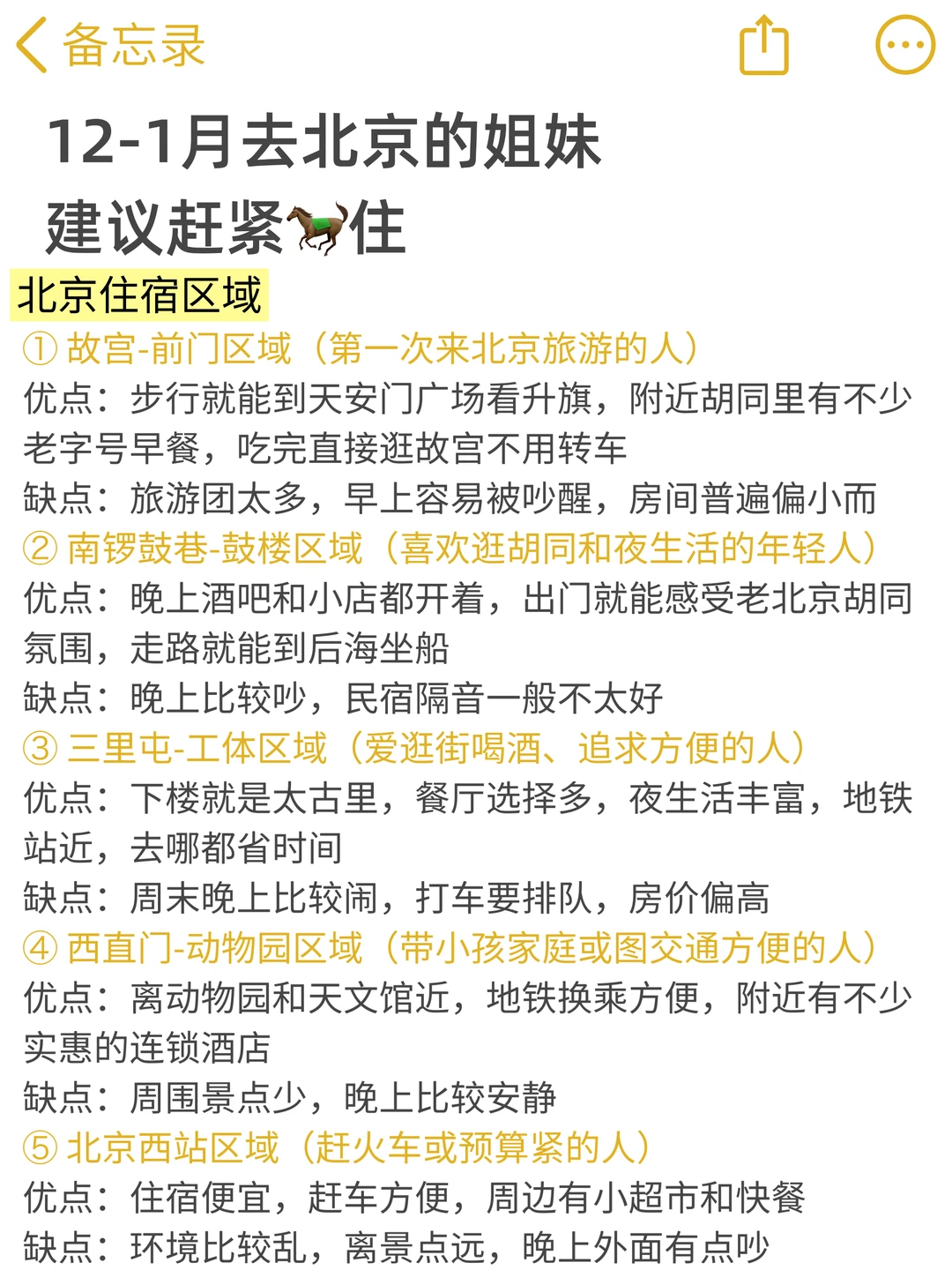 备忘录

12-1月去北京的姐妹
建议赶紧🐎住

北京住宿区域
① 故宫-前门区域（第一次来北京旅游的人）
优点：步行就能到天安门广场看升旗，附近胡同里有不少老字号早餐，吃完直接逛故宫不用转车
缺点：旅游团太多，早上容易被吵醒，房间普遍偏小而
② 南锣鼓巷-鼓楼区域（喜欢逛胡同和夜生活的年轻人）
优点：晚上酒吧和小店都开着，出门就能感受老北京胡同氛围，走路就能到后海坐船
缺点：晚上比较吵，民宿隔音一般不太好
③ 三里屯-工体区域（爱逛街喝酒、追求方便的人）
优点：下楼就是太古里，餐厅选择多，夜生活丰富，地铁站近，去哪都省时间
缺点：周末晚上比较闹，打车要排队，房价偏高
④ 西直门-动物园区域（带小孩家庭或图交通方便的人）
优点：离动物园和天文馆近，地铁换乘方便，附近有不少实惠的连锁酒店
缺点：周围景点少，晚上比较安静
⑤ 北京西站区域（赶火车或预算紧的人）
优点：住宿便宜，赶车方便，周边有小超市和快餐
缺点：环境比较乱，离景点远，晚上外面有点吵